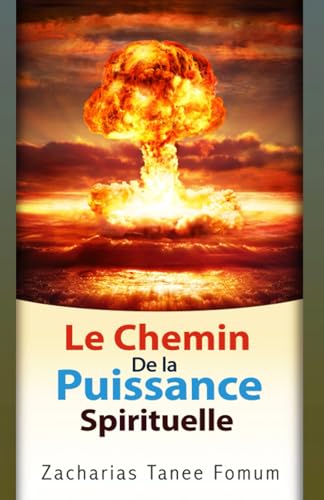 Le Chemin
De la
Puissance
Spirituelle

Zacharias Tanee Fomum